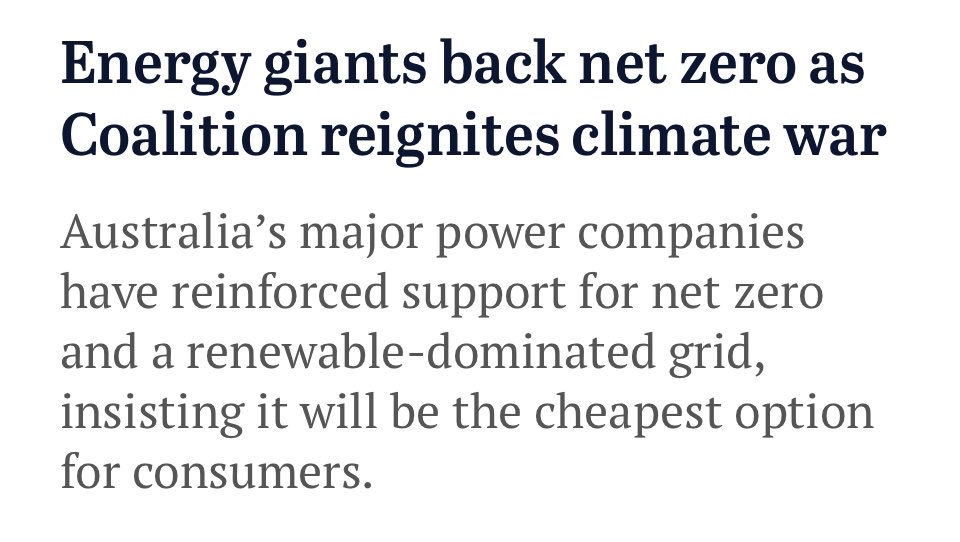 Energy giants back net zero as Coalition reignites climate war

Australia’s major power companies have reinforced support for net zero and a renewable-dominated grid, insisting it will be the cheapest option for consumers.